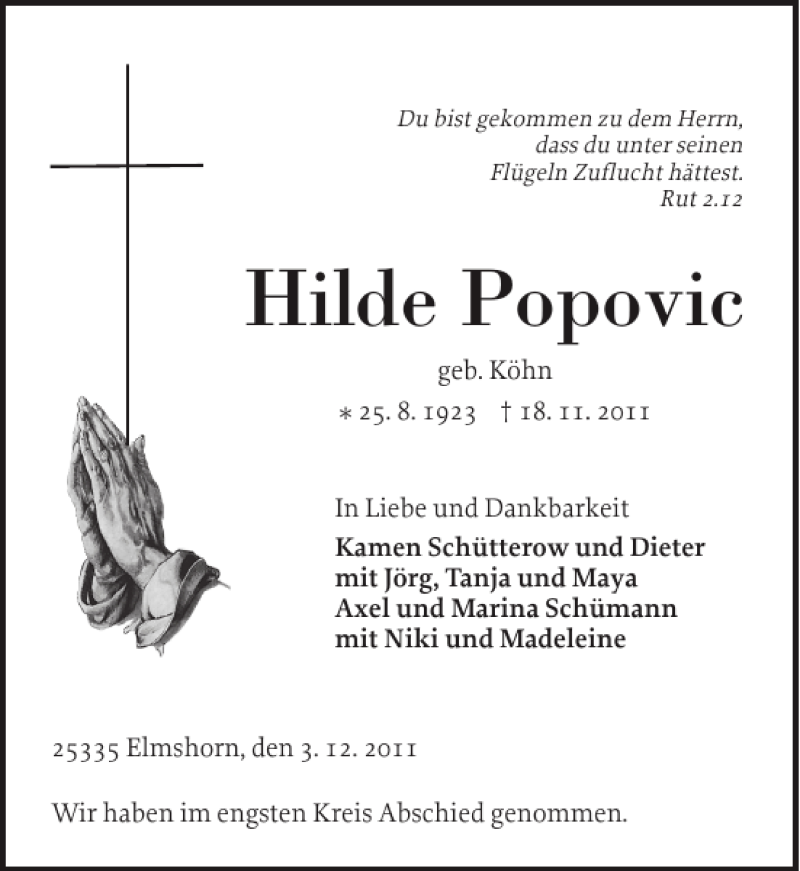 Du bist gekommen zu dem Herrn, dass du unter seinen Flügeln Zuflucht hättest.
Rut 2.12

Hilde Popovic

geb. Köhn

∗ 25. 8. 1923 † 18. 11. 2011

In Liebe und Dankbarkeit
Kamen Schütterow und Dieter
mit Jörg, Tanja und Maya
Axel und Marina Schümann
mit Niki und Madeleine

25335 Elmshorn, den 3. 12. 2011

Wir haben im engsten Kreis Abschied genommen.